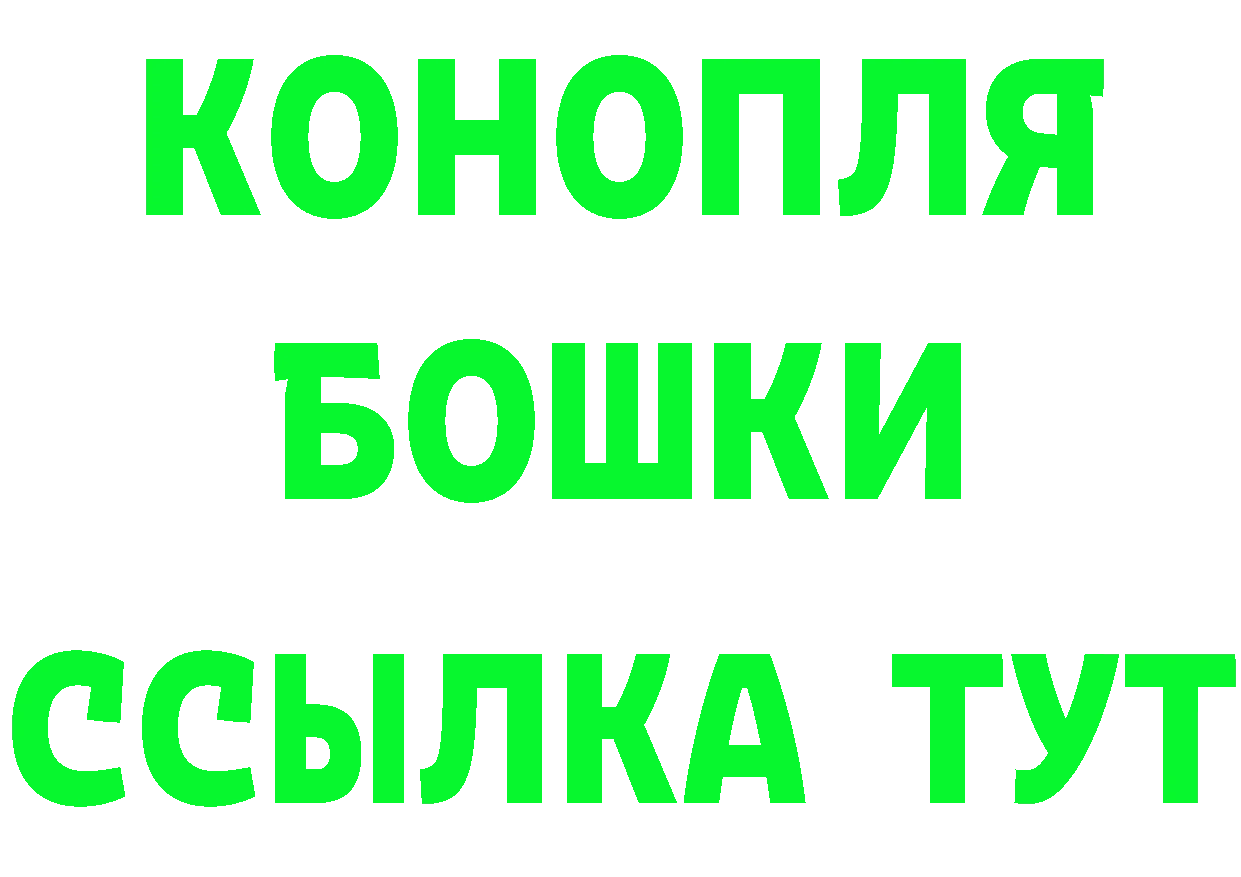 КОНОПЛЯ
БОШКИ
ССЫЛКА ТУТ